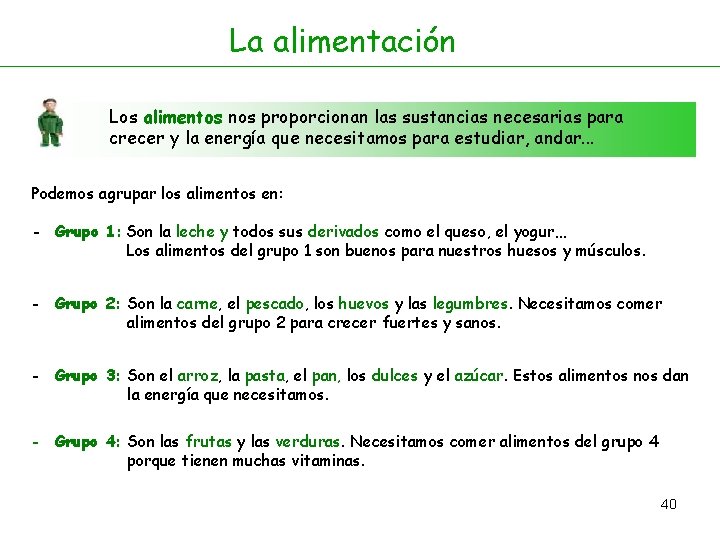 La alimentación

Los alimentos nos proporcionan las sustancias necesarias para crecer y la energía que necesitamos para estudiar, andar...

Podemos agrupar los alimentos en:

- Grupo 1: Son la leche y todos sus derivados como el queso, el yogur... Los alimentos del grupo 1 son buenos para nuestros huesos y músculos.

- Grupo 2: Son la carne, el pescado, los huevos y las legumbres. Necesitamos comer alimentos del grupo 2 para crecer fuertes y sanos.

- Grupo 3: Son el arroz, la pasta, el pan, los dulces y el azúcar. Estos alimentos nos dan la energía que necesitamos.

- Grupo 4: Son las frutas y las verduras. Necesitamos comer alimentos del grupo 4 porque tienen muchas vitaminas.

40